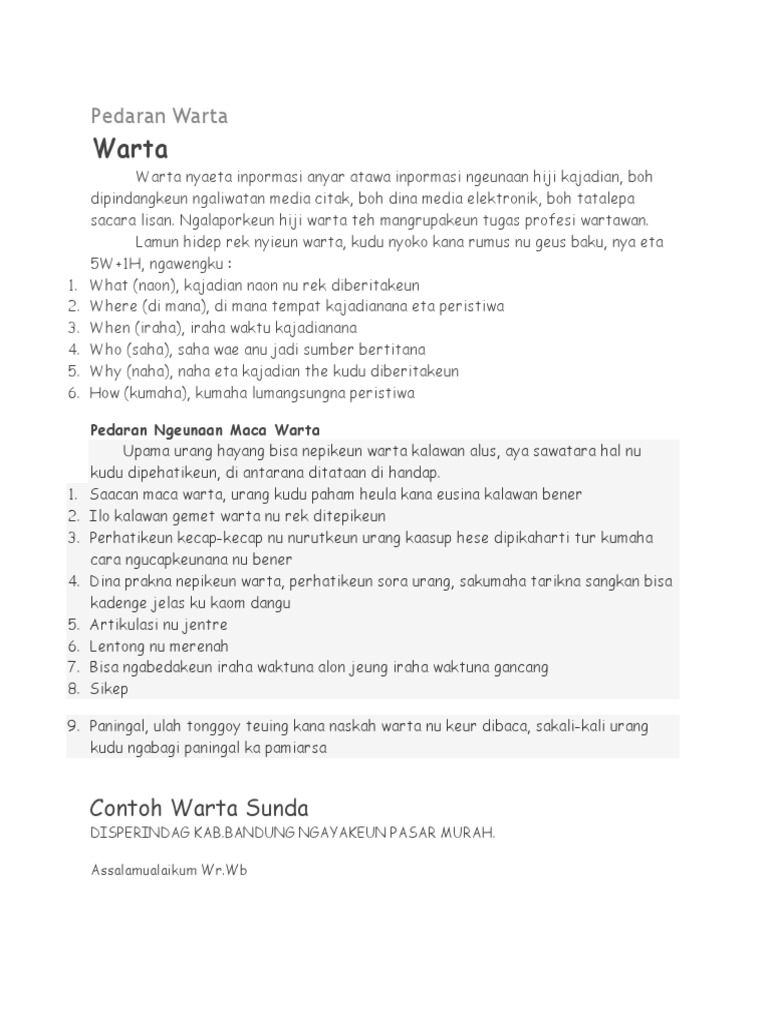 Pedaran Warta

Warta

Warta nyaeta inpormasi anyar atawa inpormasi ngeunaan hiji kajadian, boh dipindangkeun ngaliwatan media citak, boh dina media elektronik, boh tatalepa sacara lisan. Ngalaporkeun hiji warta teh mangrupakeun tugas profesi wartawan.

Lamun hidep rek nyieun warta, kudu nyoko kana rumus nu geus baku, nya eta 5W+1H, ngawengku :

1. What (naon), kajadian naon nu rek diberitakeun
2. Where (di mana), di mana tempat kajadianana eta peristiwa
3. When (iraha), iraha waktu kajadianana
4. Who (saha), saha wae anu jadi sumber bertitana
5. Why (naha), naha eta kajadian the kudu diberitakeun
6. How (kumaha), kumaha lumangsungna peristiwa

Pedaran Ngeunaan Maca Warta

Upama urang hayang bisa nepikeun warta kalawan alus, aya sawatara hal nu kudu dipehatikeun, di antarana ditataan di handap.

1. Saacan maca warta, urang kudu paham heula kana eusina kalawan bener
2. Ilo kalawan gemet warta nu rek ditepikeun
3. Perhatikeun kecap-kecap nu nurutkeun urang kaasup hese dipikaharti tur kumaha cara ngucapkeunana nu bener
4. Dina prakna nepikeun warta, perhatikeun sora urang, sakumaha tarikna sangkan bisa kadenge jelas ku kaom dangu
5. Artikulasi nu jentre
6. Lentong nu merenah
7. Bisa ngabedakeun iraha waktuna alon jeung iraha waktuna gancang
8. Sikep
9. Paningal, ulah tonggoy teuing kana naskah warta nu keur dibaca, sakali-kali urang kudu ngabagi paningal ka pamiarsa

Contoh Warta Sunda

DISPERINDAG KAB.BANDUNG NGAYAKEUN PASAR MURAH.

Assalamualaikum Wr.Wb